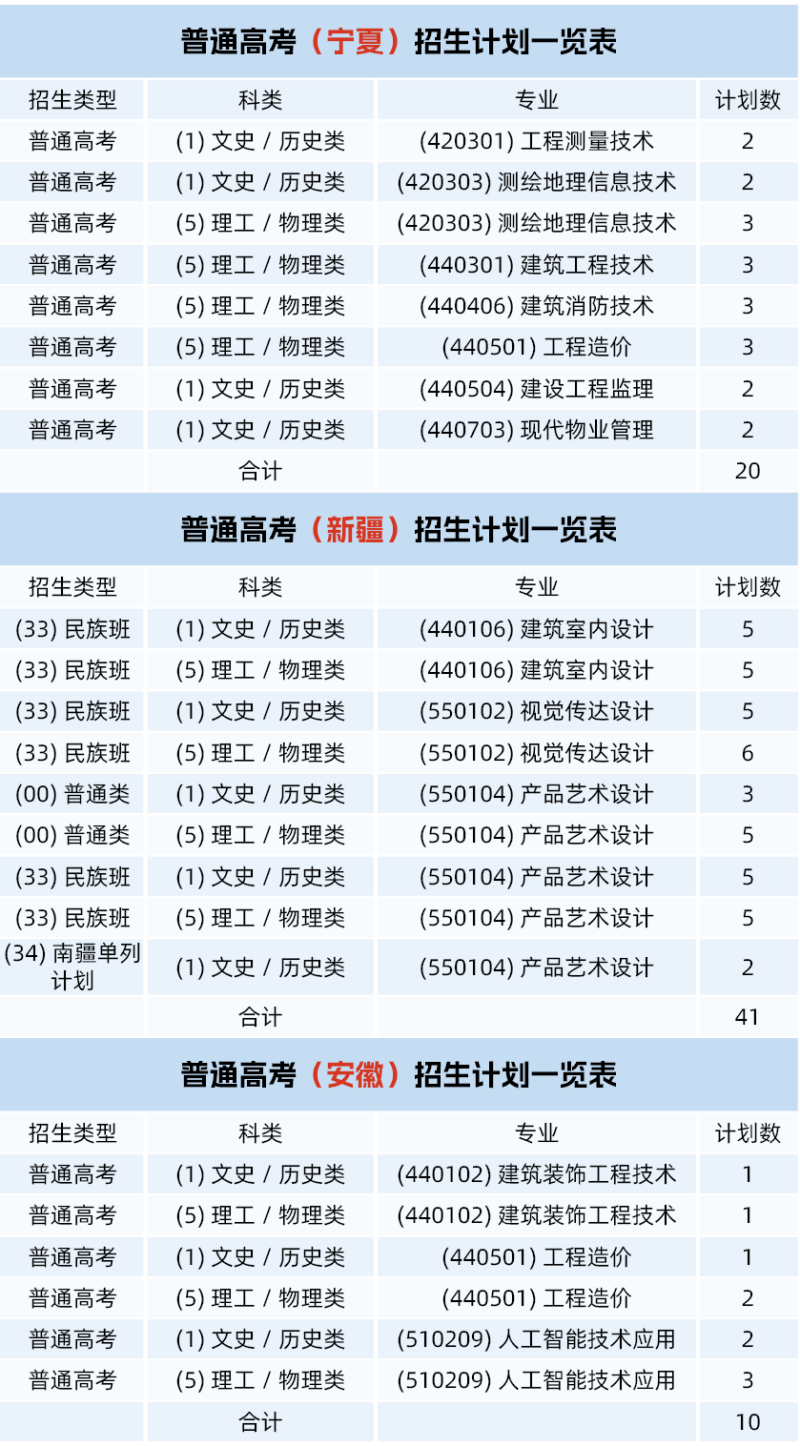 普通高考（宁夏）招生计划一览表

| 招生类型 | 科类 | 专业 | 计划数 |
|---|---|---|---|
| 普通高考 | (1) 文史 / 历史类 | (420301) 工程测量技术 | 2 |
| 普通高考 | (1) 文史 / 历史类 | (420303) 测绘地理信息技术 | 2 |
| 普通高考 | (5) 理工 / 物理类 | (420303) 测绘地理信息技术 | 3 |
| 普通高考 | (5) 理工 / 物理类 | (440301) 建筑工程技术 | 3 |
| 普通高考 | (5) 理工 / 物理类 | (440406) 建筑消防技术 | 3 |
| 普通高考 | (5) 理工 / 物理类 | (440501) 工程造价 | 3 |
| 普通高考 | (1) 文史 / 历史类 | (440504) 建设工程监理 | 2 |
| 普通高考 | (1) 文史 / 历史类 | (440703) 现代物业管理 | 2 |
| | 合计 | | 20 |

普通高考（新疆）招生计划一览表

| 招生类型 | 科类 | 专业 | 计划数 |
|---|---|---|---|
| (33) 民族班 | (1) 文史 / 历史类 | (440106) 建筑室内设计 | 5 |
| (33) 民族班 | (5) 理工 / 物理类 | (440106) 建筑室内设计 | 5 |
| (33) 民族班 | (1) 文史 / 历史类 | (550102) 视觉传达设计 | 5 |
| (33) 民族班 | (5) 理工 / 物理类 | (550102) 视觉传达设计 | 6 |
| (00) 普通类 | (1) 文史 / 历史类 | (550104) 产品艺术设计 | 3 |
| (00) 普通类 | (5) 理工 / 物理类 | (550104) 产品艺术设计 | 5 |
| (33) 民族班 | (1) 文史 / 历史类 | (550104) 产品艺术设计 | 5 |
| (33) 民族班 | (5) 理工 / 物理类 | (550104) 产品艺术设计 | 5 |
| (34) 南疆单列计划 | (1) 文史 / 历史类 | (550104) 产品艺术设计 | 2 |
| | 合计 | | 41 |

普通高考（安徽）招生计划一览表

| 招生类型 | 科类 | 专业 | 计划数 |
|---|---|---|---|
| 普通高考 | (1) 文史 / 历史类 | (440102) 建筑装饰工程技术 | 1 |
| 普通高考 | (5) 理工 / 物理类 | (440102) 建筑装饰工程技术 | 1 |
| 普通高考 | (1) 文史 / 历史类 | (440501) 工程造价 | 1 |
| 普通高考 | (5) 理工 / 物理类 | (440501) 工程造价 | 2 |
| 普通高考 | (1) 文史 / 历史类 | (510209) 人工智能技术应用 | 2 |
| 普通高考 | (5) 理工 / 物理类 | (510209) 人工智能技术应用 | 3 |
| | 合计 | | 10 |